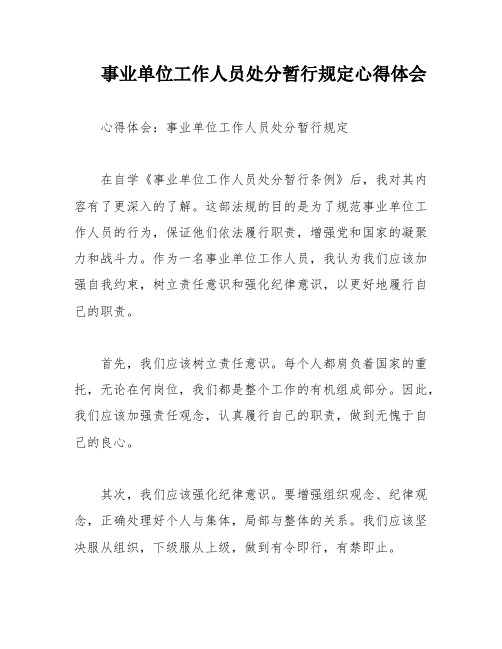 事业单位工作人员处分暂行规定心得体会

心得体会：事业单位工作人员处分暂行规定

在自学《事业单位工作人员处分暂行条例》后，我对其内容有了更深入的了解。这部法规的目的是为了规范事业单位工作人员的行为，保证他们依法履行职责，增强党和国家的凝聚力和战斗力。作为一名事业单位工作人员，我认为我们应该加强自我约束，树立责任意识和强化纪律意识，以更好地履行自己的职责。

首先，我们应该树立责任意识。每个人都肩负着国家的重托，无论在何岗位，我们都是整个工作的有机组成部分。因此，我们应该加强责任观念，认真履行自己的职责，做到无愧于自己的良心。

其次，我们应该强化纪律意识。要增强组织观念、纪律观念，正确处理好个人与集体，局部与整体的关系。我们应该坚决服从组织，下级服从上级，做到有令即行，有禁即止。